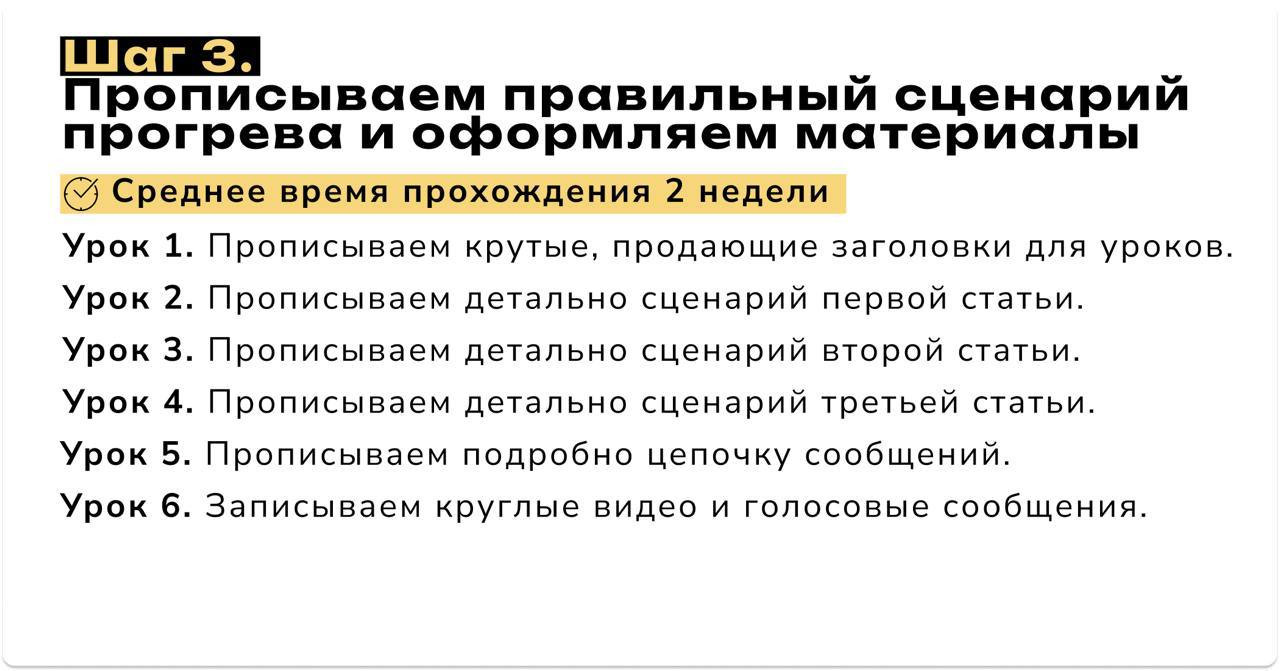 Шаг 3.
Прописываем правильный сценарий прогрева и оформляем материалы

Среднее время прохождения 2 недели

Урок 1. Прописываем крутые, продающие заголовки для уроков.

Урок 2. Прописываем детально сценарий первой статьи.

Урок 3. Прописываем детально сценарий второй статьи.

Урок 4. Прописываем детально сценарий третьей статьи.

Урок 5. Прописываем подробно цепочку сообщений.

Урок 6. Записываем круглые видео и голосовые сообщения.